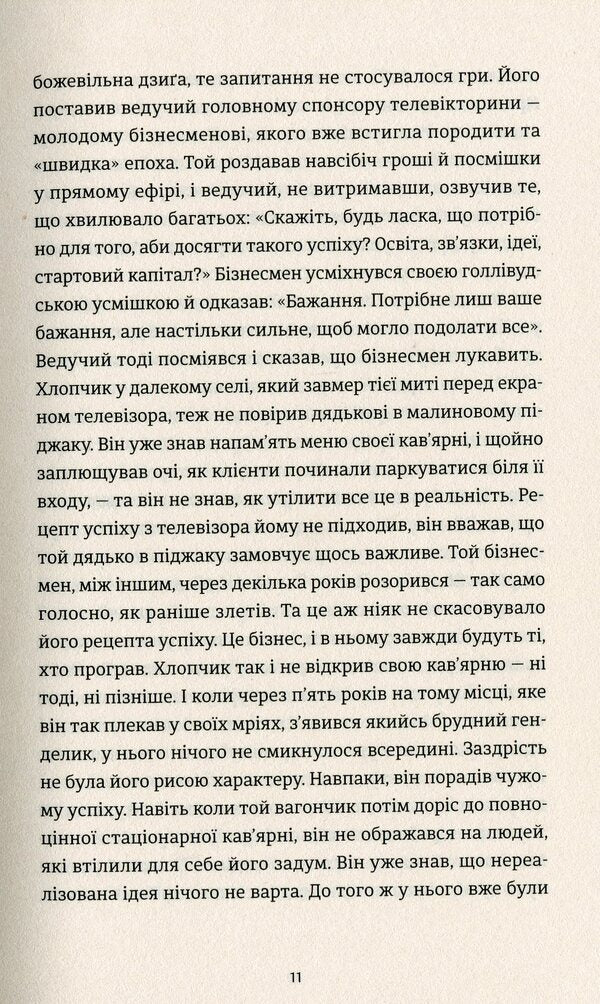 божевільна дзиґа, те запитання не стосувалося гри. Його поставив ведучий головному спонсору телевікторини — молодому бізнесменові, якого вже встигла породити та «швидка» епоха. Той роздавав навсібіч гроші й посмішки у прямому ефірі, і ведучий, не витримавши, озвучив те, що хвилювало багатьох: «Скажіть, будь ласка, що потрібно для того, аби досягти такого успіху? Освіта, зв'язки, ідеї, стартовий капітал?» Бізнесмен усміхнувся своєю голлівудською усмішкою й одказав: «Бажання. Потрібне лиш ваше бажання, але настільки сильне, щоб могло подолати все». Ведучий тоді посміявся і сказав, що бізнесмен лукавить. Хлопчик у далекому селі, який завмер тієї миті перед екраном телевізора, теж не повірив дядькові в малиновому піджаку. Він уже знав напам'ять меню своєї кав'ярні, і щойно заплющував очі, як клієнти починали паркуватися біля її входу, — та він не знав, як утілити все це в реальність. Рецепт успіху з телевізора йому не підходив, він вважав, що той дядько в піджаку замовчує щось важливе. Той бізнесмен, між іншим, через декілька років розорився — так само голосно, як раніше злетів. Та це аж ніяк не скасовувало його рецепта успіху. Це бізнес, і в ньому завжди будуть ті, хто програв. Хлопчик так і не відкрив свою кав'ярню — ні тоді, ні пізніше. І коли через п'ять років на тому місці, яке він так плекав у своїх мріях, з'явився якийсь брудний генделик, у нього нічого не смикнулося всередині. Заздрість не була його рисою характеру. Навпаки, він порадів чужому успіху. Навіть коли той вагончик потім доріс до повноцінної стаціонарної кав'ярні, він не ображався на людей, які втілили для себе його задум. Він уже знав, що нереалізована ідея нічого не варта. До того ж у нього вже були

11